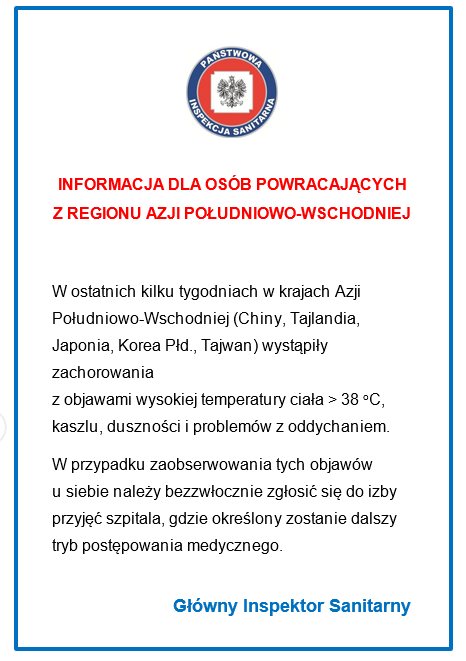 PAŃSTWOWA
INSPEKCJA SANITARNA

INFORMACJA DLA OSÓB POWRACAJĄCYCH
Z REGIONU AZJI POŁUDNIOWO-WSCHODNIEJ

W ostatnich kilku tygodniach w krajach Azji Południowo-Wschodniej (Chiny, Tajlandia, Japonia, Korea Płd., Tajwan) wystąpiły zachorowania
z objawami wysokiej temperatury ciała > 38 °C, kaszlu, duszności i problemów z oddychaniem.

W przypadku zaobserwowania tych objawów u siebie należy bezzwłocznie zgłosić się do izby przyjęć szpitala, gdzie określony zostanie dalszy tryb postępowania medycznego.

Główny Inspektor Sanitarny